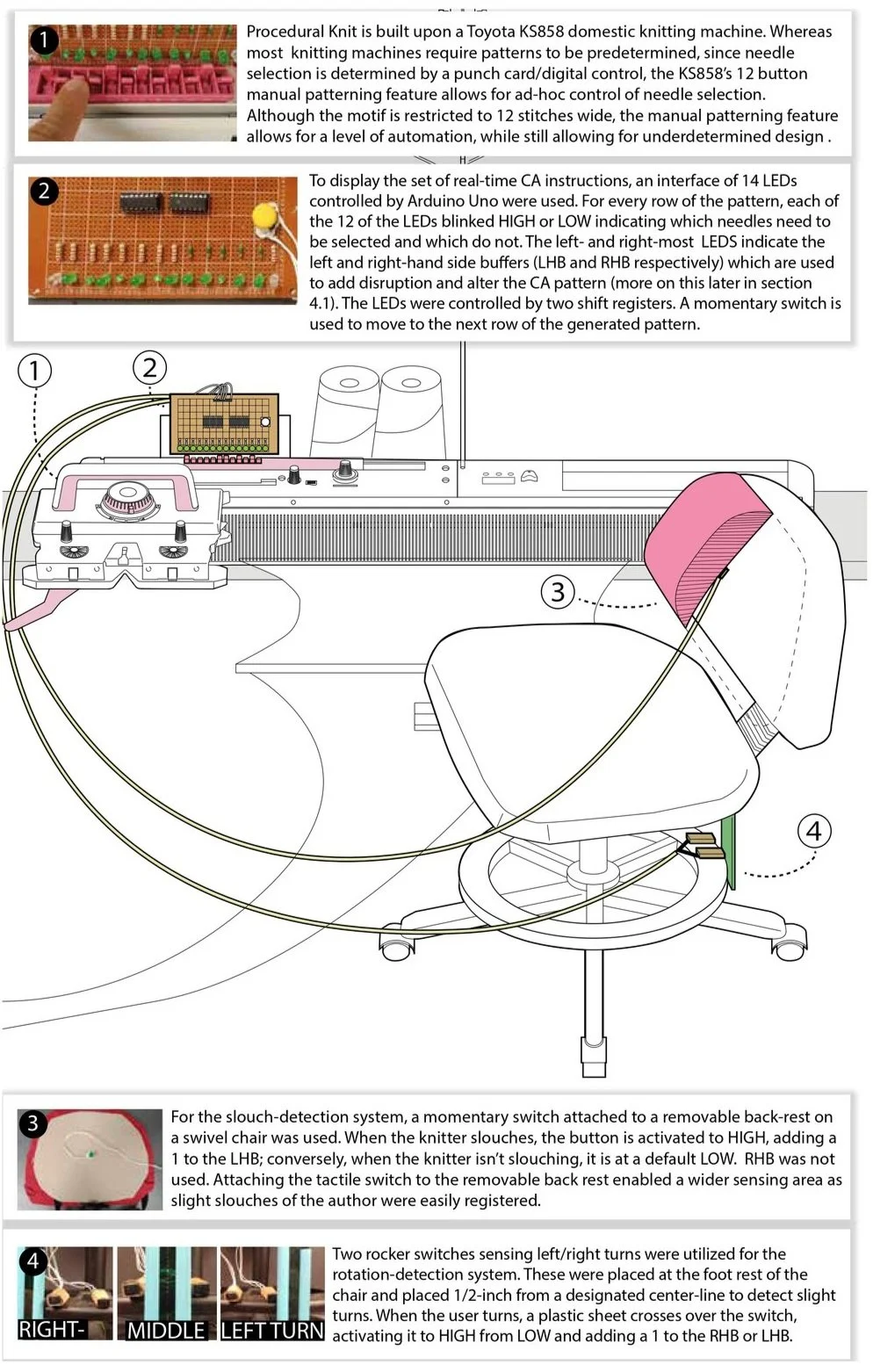 1

Procedural Knit is built upon a Toyota KS858 domestic knitting machine. Whereas most knitting machines require patterns to be predetermined, since needle selection is determined by a punch card/digital control, the KS858's 12 button manual patterning feature allows for ad-hoc control of needle selection. Although the motif is restricted to 12 stitches wide, the manual patterning feature allows for a level of automation, while still allowing for underdetermined design .

2

To display the set of real-time CA instructions, an interface of 14 LEDs controlled by Arduino Uno were used. For every row of the pattern, each of the 12 of the LEDs blinked HIGH or LOW indicating which needles need to be selected and which do not. The left- and right-most LEDS indicate the left and right-hand side buffers (LHB and RHB respectively) which are used to add disruption and alter the CA pattern (more on this later in section 4.1). The LEDs were controlled by two shift registers. A momentary switch is used to move to the next row of the generated pattern.

1

2

3

4

3

For the slouch-detection system, a momentary switch attached to a removable back-rest on a swivel chair was used. When the knitter slouches, the button is activated to HIGH, adding a 1 to the LHB; conversely, when the knitter isn't slouching, it is at a default LOW. RHB was not used. Attaching the tactile switch to the removable back rest enabled a wider sensing area as slight slouches of the author were easily registered.

4

RIGHT-

MIDDLE

LEFT TURN

Two rocker switches sensing left/right turns were utilized for the rotation-detection system. These were placed at the foot rest of the chair and placed 1/2-inch from a designated center-line to detect slight turns. When the user turns, a plastic sheet crosses over the switch, activating it to HIGH from LOW and adding a 1 to the RHB or LHB.